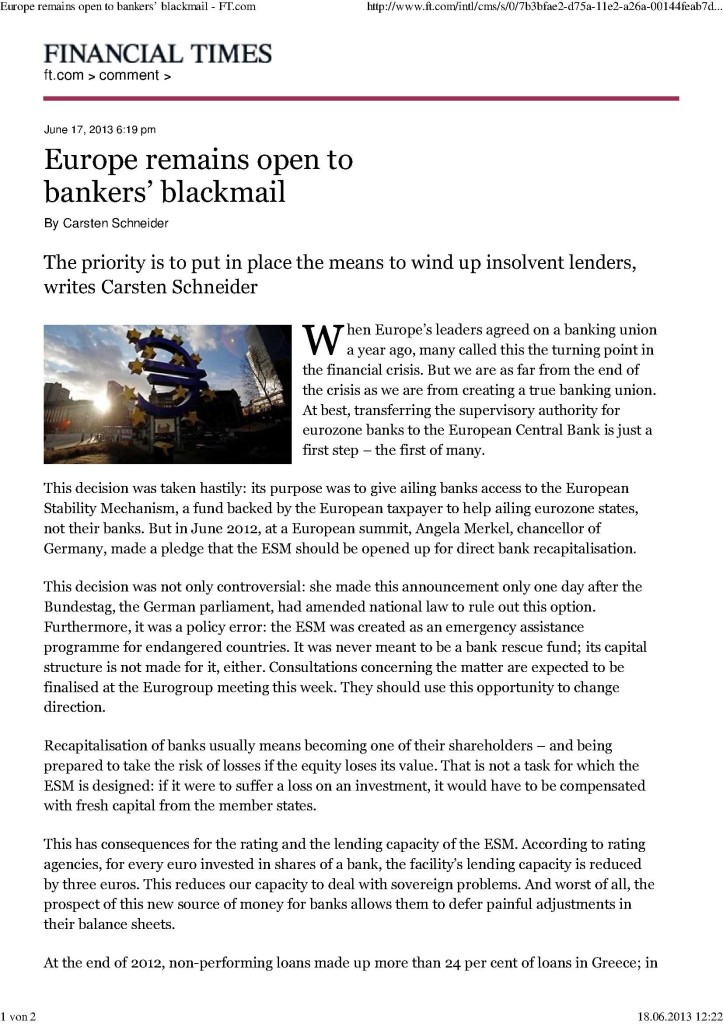 Europe remains open to bankers' blackmail - FT.com

http://www.ft.com/intl/cms/s/0/7b3bfae2-d75a-11e2-a26a-00144feab7d...

FINANCIAL TIMES
ft.com > comment >

June 17, 2013 6:19 pm

Europe remains open to bankers' blackmail

By Carsten Schneider

The priority is to put in place the means to wind up insolvent lenders, writes Carsten Schneider

When Europe's leaders agreed on a banking union a year ago, many called this the turning point in the financial crisis. But we are as far from the end of the crisis as we are from creating a true banking union. At best, transferring the supervisory authority for eurozone banks to the European Central Bank is just a first step – the first of many.

This decision was taken hastily: its purpose was to give ailing banks access to the European Stability Mechanism, a fund backed by the European taxpayer to help ailing eurozone states, not their banks. But in June 2012, at a European summit, Angela Merkel, chancellor of Germany, made a pledge that the ESM should be opened up for direct bank recapitalisation.

This decision was not only controversial: she made this announcement only one day after the Bundestag, the German parliament, had amended national law to rule out this option. Furthermore, it was a policy error: the ESM was created as an emergency assistance programme for endangered countries. It was never meant to be a bank rescue fund; its capital structure is not made for it, either. Consultations concerning the matter are expected to be finalised at the Eurogroup meeting this week. They should use this opportunity to change direction.

Recapitalisation of banks usually means becoming one of their shareholders – and being prepared to take the risk of losses if the equity loses its value. That is not a task for which the ESM is designed: if it were to suffer a loss on an investment, it would have to be compensated with fresh capital from the member states.

This has consequences for the rating and the lending capacity of the ESM. According to rating agencies, for every euro invested in shares of a bank, the facility's lending capacity is reduced by three euros. This reduces our capacity to deal with sovereign problems. And worst of all, the prospect of this new source of money for banks allows them to defer painful adjustments in their balance sheets.

At the end of 2012, non-performing loans made up more than 24 per cent of loans in Greece; in

1 von 2

18.06.2013 12:22